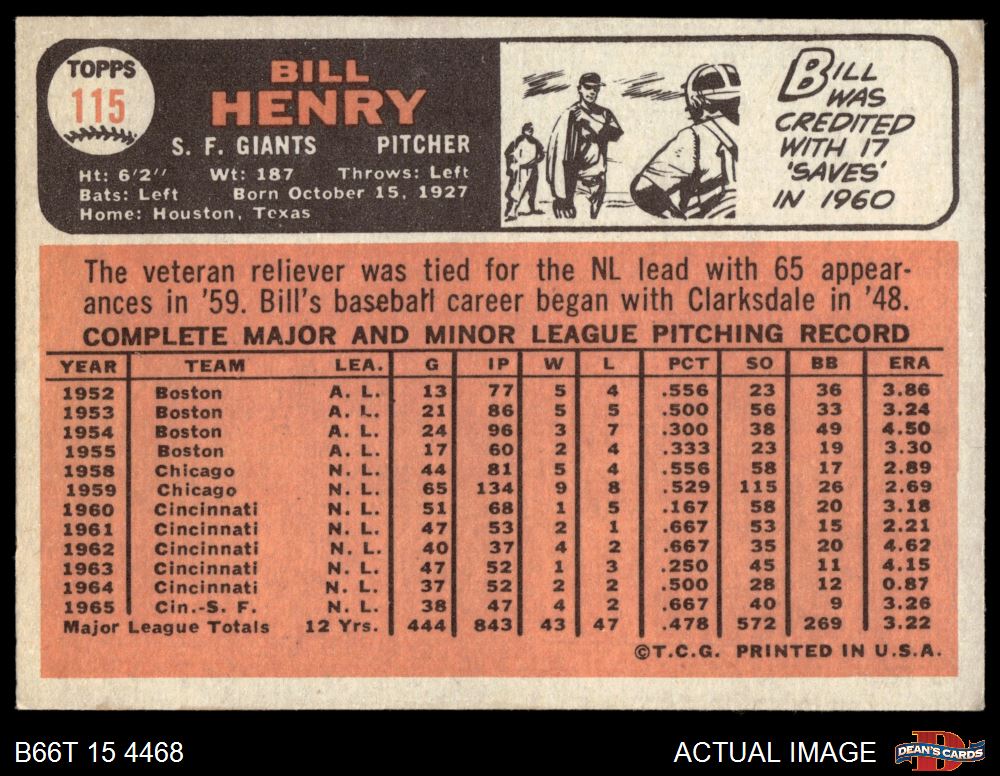 TOPPS
115

BILL
HENRY

S. F. GIANTS PITCHER

Ht: 6'2" Wt: 187 Throws: Left
Bats: Left Born October 15, 1927
Home: Houston, Texas

BILL WAS CREDITED WITH 17 'SAVES' IN 1960

The veteran reliever was tied for the NL lead with 65 appearances in '59. Bill's baseball career began with Clarksdale in '48.

COMPLETE MAJOR AND MINOR LEAGUE PITCHING RECORD

| YEAR | TEAM | LEA. | G | IP | W | L | PCT | SO | BB | ERA |
|---|---|---|---|---|---|---|---|---|---|---|
| 1952 | Boston | A. L. | 13 | 77 | 5 | 4 | .556 | 23 | 36 | 3.86 |
| 1953 | Boston | A. L. | 21 | 86 | 5 | 5 | .500 | 56 | 33 | 3.24 |
| 1954 | Boston | A. L. | 24 | 96 | 3 | 7 | .300 | 38 | 49 | 4.50 |
| 1955 | Boston | A. L. | 17 | 60 | 2 | 4 | .333 | 23 | 19 | 3.30 |
| 1958 | Chicago | N. L. | 44 | 81 | 5 | 4 | .556 | 58 | 17 | 2.89 |
| 1959 | Chicago | N. L. | 65 | 134 | 9 | 8 | .529 | 115 | 26 | 2.69 |
| 1960 | Cincinnati | N. L. | 51 | 68 | 1 | 5 | .167 | 58 | 20 | 3.18 |
| 1961 | Cincinnati | N. L. | 47 | 53 | 2 | 1 | .667 | 53 | 15 | 2.21 |
| 1962 | Cincinnati | N. L. | 40 | 37 | 4 | 2 | .667 | 35 | 20 | 4.62 |
| 1963 | Cincinnati | N. L. | 47 | 52 | 1 | 3 | .250 | 45 | 11 | 4.15 |
| 1964 | Cincinnati | N. L. | 37 | 52 | 2 | 2 | .500 | 28 | 12 | 0.87 |
| 1965 | Cin.-S. F. | N. L. | 38 | 47 | 4 | 2 | .667 | 40 | 9 | 3.26 |
| Major League Totals | | 12 Yrs. | 444 | 843 | 43 | 47 | .478 | 572 | 269 | 3.22 |

©T.C.G. PRINTED IN U.S.A.

B66T 15 4468

ACTUAL IMAGE

DEAN'S CARDS